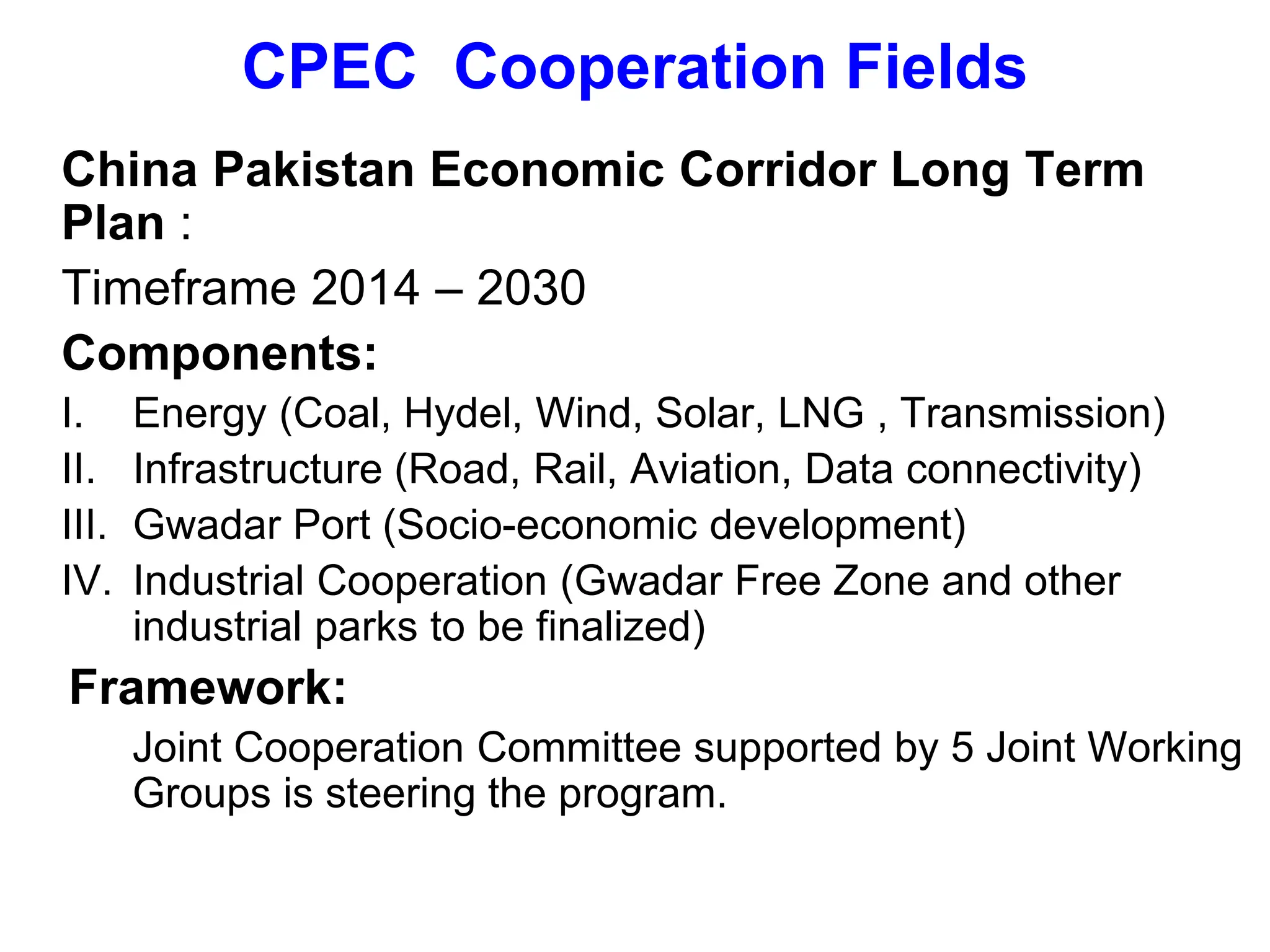 CPEC Cooperation Fields

China Pakistan Economic Corridor Long Term Plan :

Timeframe 2014 – 2030

Components:

I. Energy (Coal, Hydel, Wind, Solar, LNG , Transmission)
II. Infrastructure (Road, Rail, Aviation, Data connectivity)
III. Gwadar Port (Socio-economic development)
IV. Industrial Cooperation (Gwadar Free Zone and other industrial parks to be finalized)

Framework:

Joint Cooperation Committee supported by 5 Joint Working Groups is steering the program.